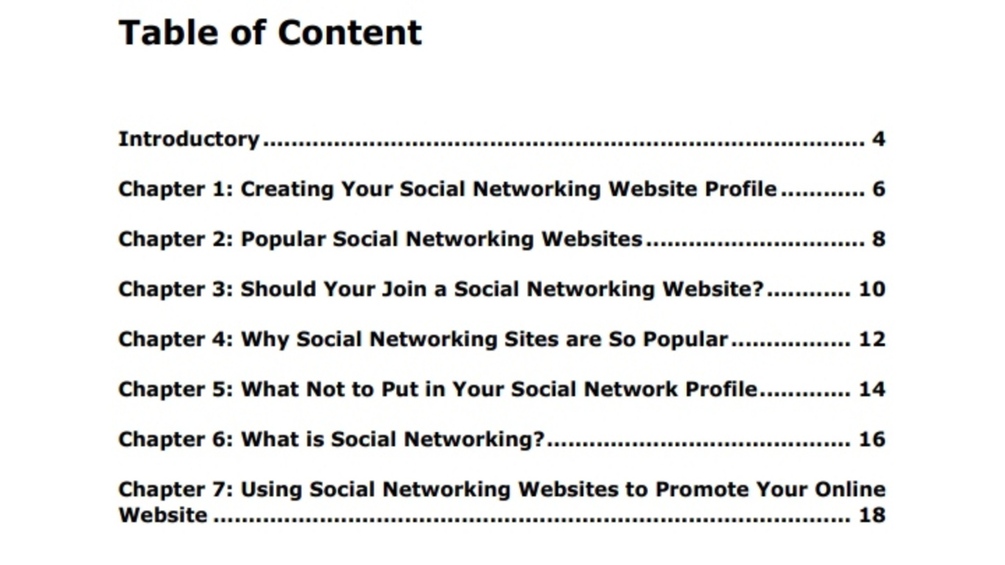 Table of Content

Introductory 4

Chapter 1: Creating Your Social Networking Website Profile 6

Chapter 2: Popular Social Networking Websites 8

Chapter 3: Should Your Join a Social Networking Website? 10

Chapter 4: Why Social Networking Sites are So Popular 12

Chapter 5: What Not to Put in Your Social Network Profile 14

Chapter 6: What is Social Networking? 16

Chapter 7: Using Social Networking Websites to Promote Your Online Website 18